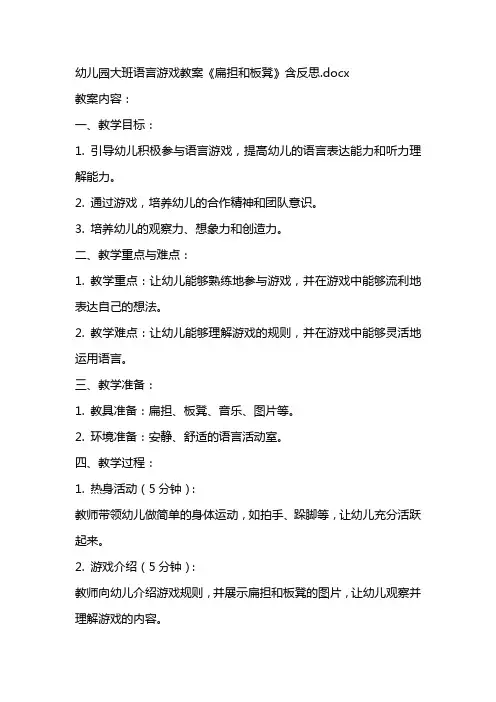 幼儿园大班语言游戏教案《扁担和板凳》含反思.docx

教案内容：

一、教学目标：

1. 引导幼儿积极参与语言游戏，提高幼儿的语言表达能力和听力理解能力。

2. 通过游戏，培养幼儿的合作精神和团队意识。

3. 培养幼儿的观察力、想象力和创造力。

二、教学重点与难点：

1. 教学重点：让幼儿能够熟练地参与游戏，并在游戏中能够流利地表达自己的想法。

2. 教学难点：让幼儿能够理解游戏的规则，并在游戏中能够灵活地运用语言。

三、教学准备：

1. 教具准备：扁担、板凳、音乐、图片等。

2. 环境准备：安静、舒适的语言活动室。

四、教学过程：

1. 热身活动（5分钟）：

教师带领幼儿做简单的身体运动，如拍手、跺脚等，让幼儿充分活跃起来。

2. 游戏介绍（5分钟）：

教师向幼儿介绍游戏规则，并展示扁担和板凳的图片，让幼儿观察并理解游戏的内容。